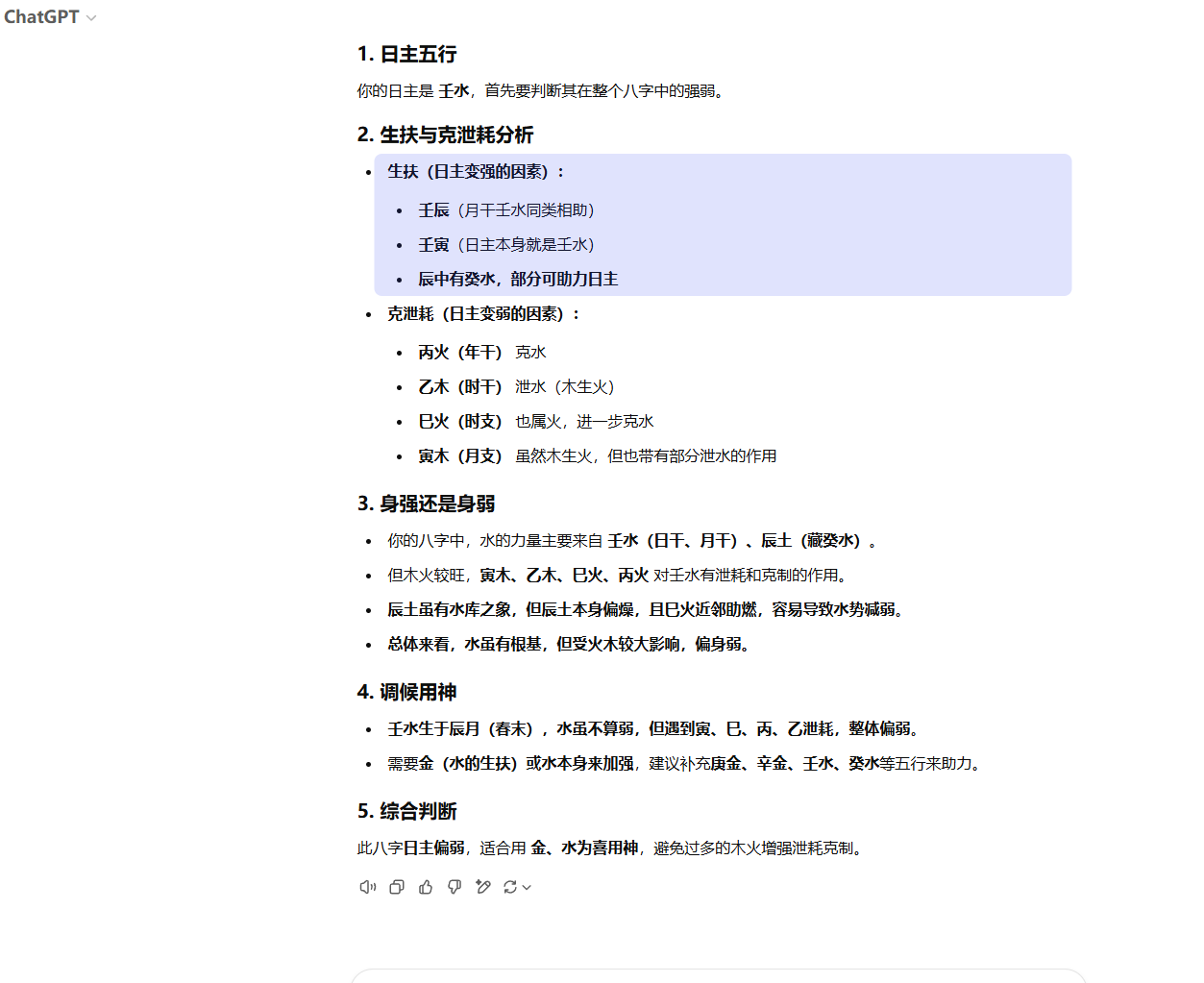 ChatGPT

1. 日主五行

你的日主是 壬水，首先要判断其在整个八字中的强弱。

2. 生扶与克泄耗分析

- 生扶（日主变强的因素）：
  - 壬辰（月干壬水同类相助）
  - 壬寅（日主本身就是壬水）
  - 辰中有癸水，部分可助力日主
- 克泄耗（日主变弱的因素）：
  - 丙火（年干） 克水
  - 乙木（时干） 泄水（木生火）
  - 巳火（时支） 也属火，进一步克水
  - 寅木（月支） 虽然木生火，但也带有部分泄水的作用

3. 身强还是身弱

- 你的八字中，水的力量主要来自 壬水（日干、月干）、辰土（藏癸水）。
- 但木火较旺，寅木、乙木、巳火、丙火 对壬水有泄耗和克制的作用。
- 辰土虽有水库之象，但辰土本身偏燥，且巳火近邻助燃，容易导致水势减弱。
- 总体来看，水虽有根基，但受火木较大影响，偏身弱。

4. 调候用神

- 壬水生于辰月（春末），水虽不算弱，但遇到寅、巳、丙、乙泄耗，整体偏弱。
- 需要金（水的生扶）或水本身来加强，建议补充庚金、辛金、壬水、癸水等五行来助力。

5. 综合判断

此八字日主偏弱，适合用 金、水为喜用神，避免过多的木火增强泄耗克制。